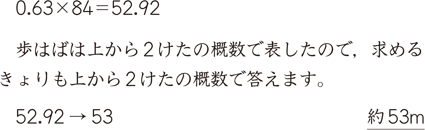 $0.63 \times 84 = 52.92$

歩はばは上から２けたの概数で表したので，求めるきょりも上から２けたの概数で答えます。

$52.92 \rightarrow 53$

約53m